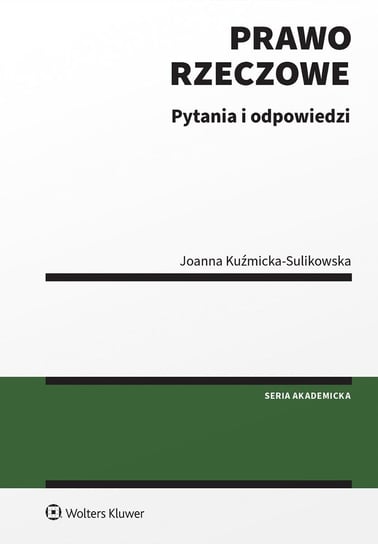 PRAWO RZECZOWE

Pytania i odpowiedzi

Joanna Kuźmicka-Sulikowska

SERIA AKADEMICKA

Wolters Kluwer